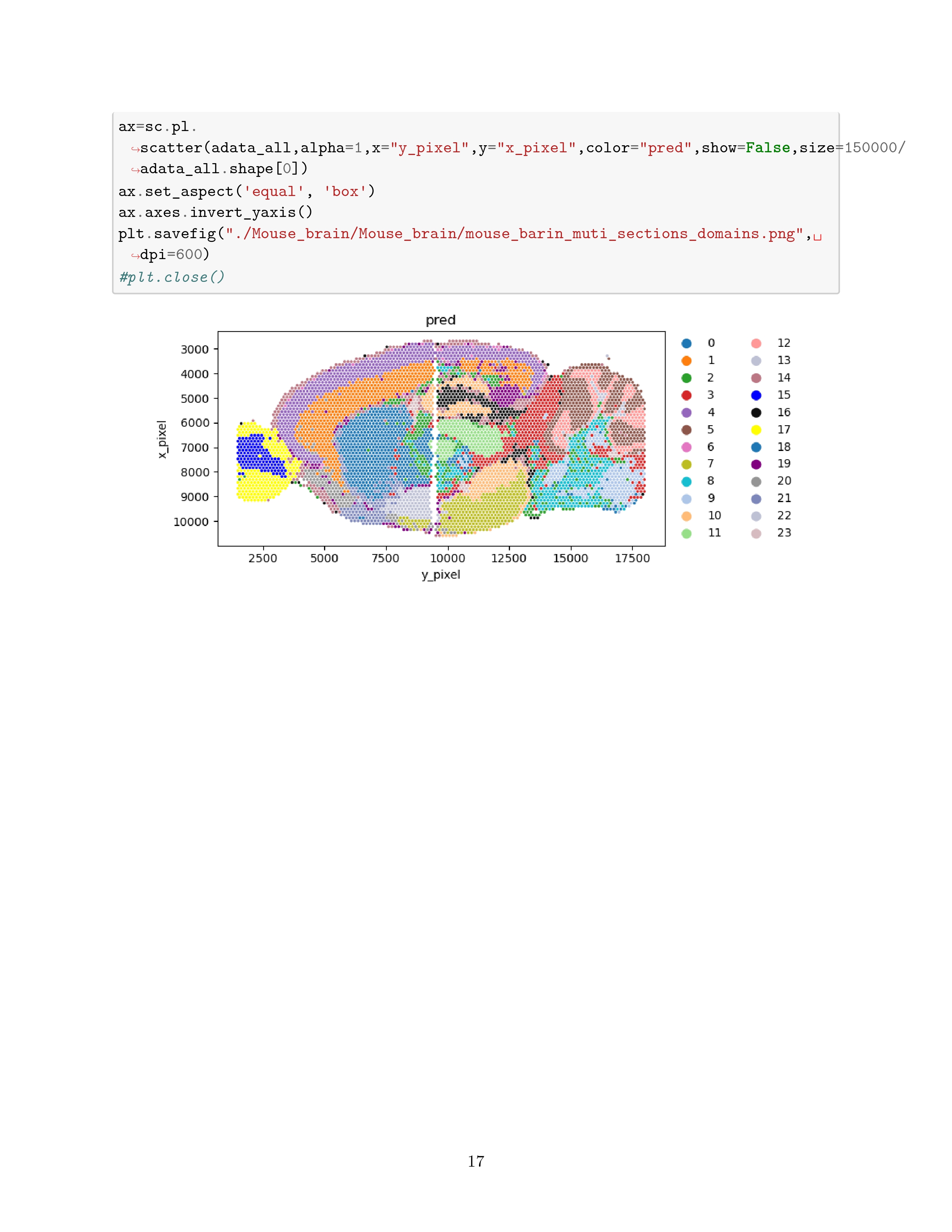 ax=sc.pl.
↪scatter(adata_all,alpha=1,x="y_pixel",y="x_pixel",color="pred",show=False,size=150000/
↪adata_all.shape[0])
ax.set_aspect('equal', 'box')
ax.axes.invert_yaxis()
plt.savefig("./Mouse_brain/Mouse_brain/mouse_barin_muti_sections_domains.png",␣
↪dpi=600)
#plt.close()

pred

3000
4000
5000
6000
7000
8000
9000
10000

x_pixel

2500 5000 7500 10000 12500 15000 17500
y_pixel

0
1
2
3
4
5
6
7
8
9
10
11
12
13
14
15
16
17
18
19
20
21
22
23

17